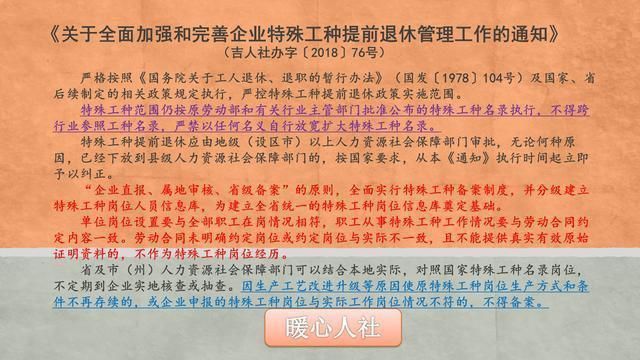 《关于全面加强和完善企业特殊工种提前退休管理工作的通知》
（吉人社办字〔2018〕76号）

严格按照《国务院关于工人退休、退职的暂行办法》（国发〔1978〕104号）及国家、省后续制定的相关政策规定执行，严控特殊工种提前退休政策实施范围。

特殊工种范围仍按原劳动部和有关行业主管部门批准公布的特殊工种名录执行，不得跨行业参照工种名录，严禁以任何名义自行放宽扩大特殊工种名录。

特殊工种提前退休应由地级（设区市）以上人力资源社会保障部门审批，无论何种原因，已经下放到县级人力资源社会保障部门的，按国家要求，从本《通知》执行时间起立即予以纠正。

“企业直报、属地审核、省级备案”的原则，全面实行特殊工种备案制度，并分级建立特殊工种岗位人员信息库，为建立全省统一的特殊工种岗位信息库奠定基础。

单位岗位设置要与全部职工在岗情况相符，职工从事特殊工种工作情况要与劳动合同约定内容一致。劳动合同未明确约定岗位或约定岗位与实际不一致，且不能提供真实有效原始证明资料的，不作为特殊工种岗位经历。

省及市（州）人力资源社会保障部门可以结合本地实际，对照国家特殊工种名录岗位，不定期到企业实地核查或抽查。因生产工艺改进升级等原因使原特殊工种岗位生产方式和条件不再存续的，或企业申报的特殊工种岗位与实际工作岗位情况不符的，不得备案。

暖心人社